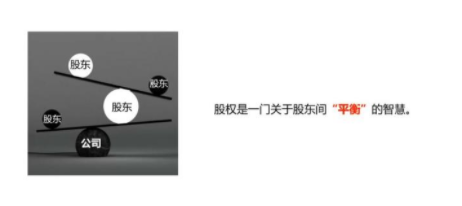 股东
股东
股东
股东
公司

股权是一门关于股东间“平衡”的智慧。